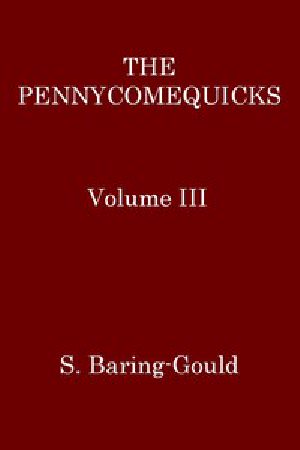 THE
PENNYCOMEQUICKS

Volume III

S. Baring-Gould